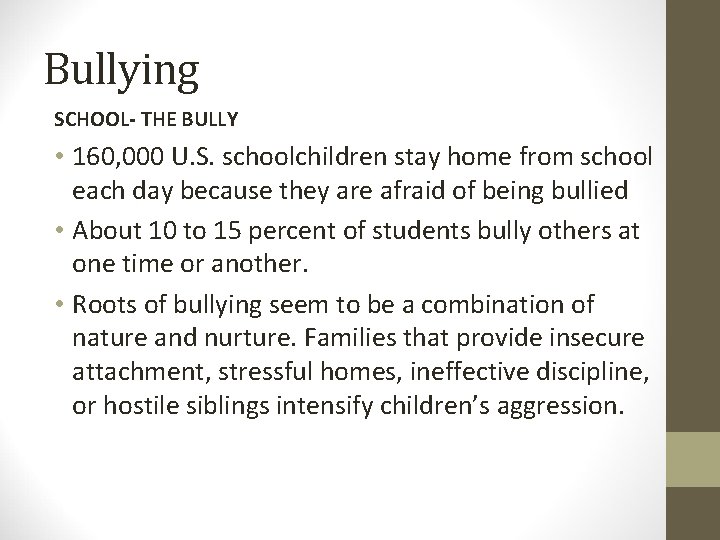 Bullying

SCHOOL- THE BULLY

• 160,000 U.S. schoolchildren stay home from school each day because they are afraid of being bullied

• About 10 to 15 percent of students bully others at one time or another.

• Roots of bullying seem to be a combination of nature and nurture. Families that provide insecure attachment, stressful homes, ineffective discipline, or hostile siblings intensify children's aggression.